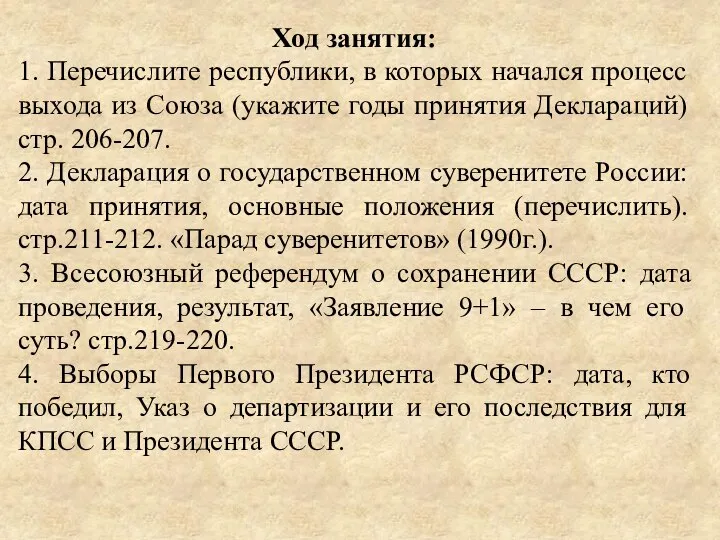 Ход занятия:

1. Перечислите республики, в которых начался процесс выхода из Союза (укажите годы принятия Деклараций) стр. 206-207.

2. Декларация о государственном суверенитете России: дата принятия, основные положения (перечислить). стр.211-212. «Парад суверенитетов» (1990г.).

3. Всесоюзный референдум о сохранении СССР: дата проведения, результат, «Заявление 9+1» – в чем его суть? стр.219-220.

4. Выборы Первого Президента РСФСР: дата, кто победил, Указ о департизации и его последствия для КПСС и Президента СССР.